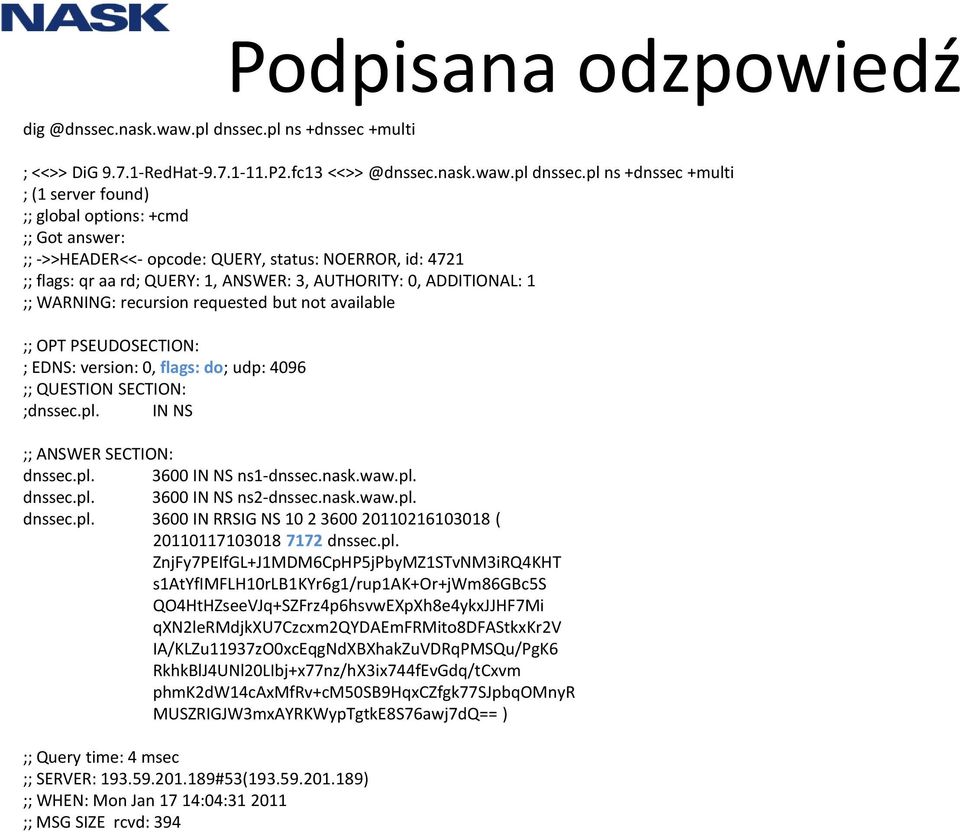 NASK

Podpisana odzpowiedź

dig @dnssec.nask.waw.pl dnssec.pl ns +dnssec +multi

; <<>> DiG 9.7.1-RedHat-9.7.1-11.P2.fc13 <<>> @dnssec.nask.waw.pl dnssec.pl ns +dnssec +multi
; (1 server found)
;; global options: +cmd
;; Got answer:
;; ->>HEADER<<- opcode: QUERY, status: NOERROR, id: 4721
;; flags: qr aa rd; QUERY: 1, ANSWER: 3, AUTHORITY: 0, ADDITIONAL: 1
;; WARNING: recursion requested but not available

;; OPT PSEUDOSECTION:
; EDNS: version: 0, flags: do; udp: 4096
;; QUESTION SECTION:
;dnssec.pl. IN NS

;; ANSWER SECTION:
dnssec.pl. 3600 IN NS ns1-dnssec.nask.waw.pl.
dnssec.pl. 3600 IN NS ns2-dnssec.nask.waw.pl.
dnssec.pl. 3600 IN RRSIG NS 10 2 3600 20110216103018 (
20110117103018 7172 dnssec.pl.
ZnjFy7PEIfGL+J1MDM6CpHP5jPbyMZ1STvNM3iRQ4KHT
s1AtYfIMFLH10rLB1KYr6g1/rup1AK+Or+jWm86GBc5S
QO4HtHZseeVJq+SZFrz4p6hsvwEXpXh8e4ykxJJHF7Mi
qXN2leRMdjkXU7Czcxm2QYDAEmFRMito8DFAStkxKr2V
IA/KLZu11937zO0xcEqgNdXBXhakZuVDRqPMSQu/PgK6
RkhkBlJ4UNl20LIbj+x77nz/hX3ix744fEvGdq/tCxvm
phmK2dW14cAxMfRv+cM50SB9HqxCZfgk77SJpbqOMnyR
MUSZRIGJW3mxAYRKWypTgtkE8S76awj7dQ== )

;; Query time: 4 msec
;; SERVER: 193.59.201.189#53(193.59.201.189)
;; WHEN: Mon Jan 17 14:04:31 2011
;; MSG SIZE rcvd: 394